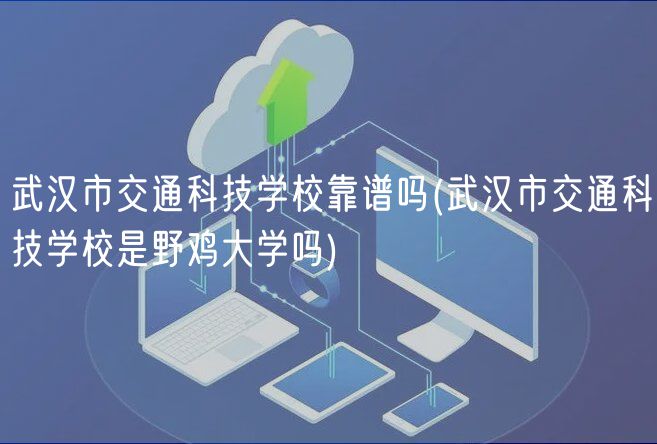 武汉市交通科技学校靠谱吗(武汉市交通科技学校是野鸡大学吗)